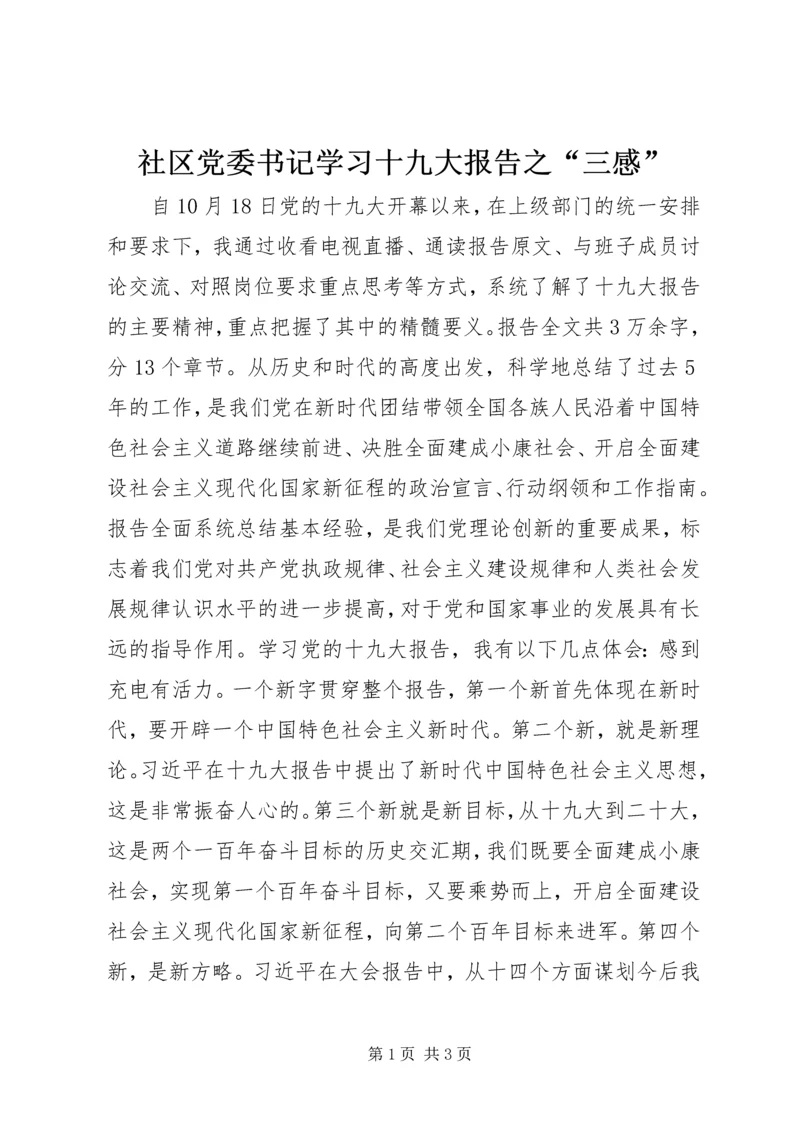 社区党委书记学习十九大报告之“三感”

自10月18日党的十九大开幕以来，在上级部门的统一安排和要求下，我通过收看电视直播、通读报告原文、与班子成员讨论交流、对照岗位要求重点思考等方式，系统了解了十九大报告的主要精神，重点把握了其中的精髓要义。报告全文共3万余字，分13个章节。从历史和时代的高度出发，科学地总结了过去5年的工作，是我们党在新时代团结带领全国各族人民沿着中国特色社会主义道路继续前进、决胜全面建成小康社会、开启全面建设社会主义现代化国家新征程的政治宣言、行动纲领和工作指南。报告全面系统总结基本经验，是我们党理论创新的重要成果，标志着我们党对共产党执政规律、社会主义建设规律和人类社会发展规律认识水平的进一步提高，对于党和国家事业的发展具有长远的指导作用。学习党的十九大报告，我有以下几点体会：感到充电有活力。一个新字贯穿整个报告，第一个新首先体现在新时代，要开辟一个中国特色社会主义新时代。第二个新，就是新理论。习近平在十九大报告中提出了新时代中国特色社会主义思想，这是非常振奋人心的。第三个新就是新目标，从十九大到二十大，这是两个一百年奋斗目标的历史交汇期，我们既要全面建成小康社会，实现第一个百年奋斗目标，又要乘势而上，开启全面建设社会主义现代化国家新征程，向第二个百年目标来进军。第四个新，是新方略。习近平在大会报告中，从十四个方面谋划今后我

第1页 共3页